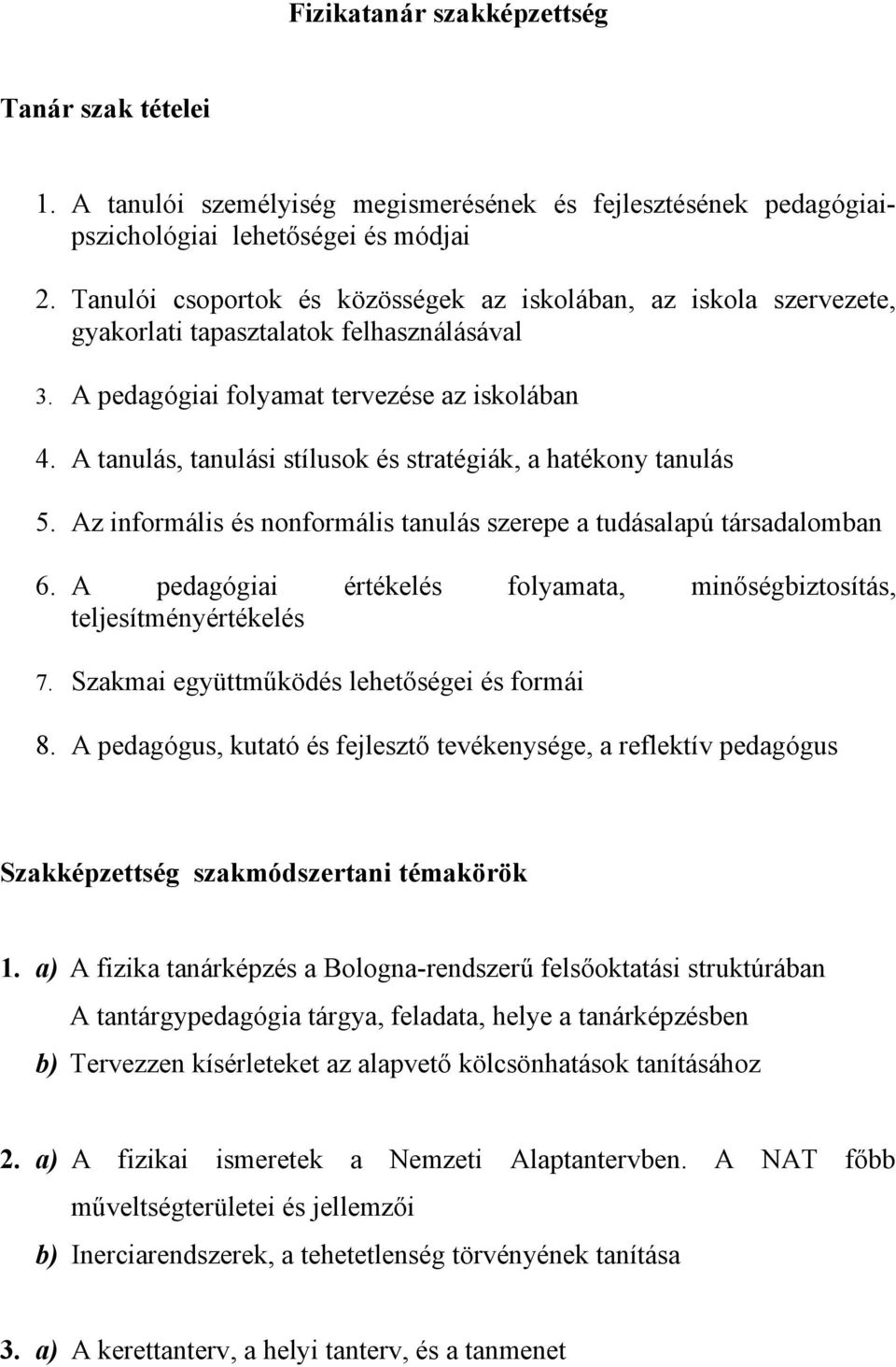 Fizikatanár szakképzettség

Tanár szak tételei

1. A tanulói személyiség megismerésének és fejlesztésének pedagógiai-pszichológiai lehetőségei és módjai

2. Tanulói csoportok és közösségek az iskolában, az iskola szervezete, gyakorlati tapasztalatok felhasználásával

3. A pedagógiai folyamat tervezése az iskolában

4. A tanulás, tanulási stílusok és stratégiák, a hatékony tanulás

5. Az informális és nonformális tanulás szerepe a tudásalapú társadalomban

6. A pedagógiai értékelés folyamata, minőségbiztosítás, teljesítményértékelés

7. Szakmai együttműködés lehetőségei és formái

8. A pedagógus, kutató és fejlesztő tevékenysége, a reflektív pedagógus

Szakképzettség szakmódszertani témakörök

1. a) A fizika tanárképzés a Bologna-rendszerű felsőoktatási struktúrában

A tantárgypedagógia tárgya, feladata, helye a tanárképzésben

b) Tervezzen kísérleteket az alapvető kölcsönhatások tanításához

2. a) A fizikai ismeretek a Nemzeti Alaptantervben. A NAT főbb műveltségterületei és jellemzői

b) Inerciarendszerek, a tehetetlenség törvényének tanítása

3. a) A kerettanterv, a helyi tanterv, és a tanmenet